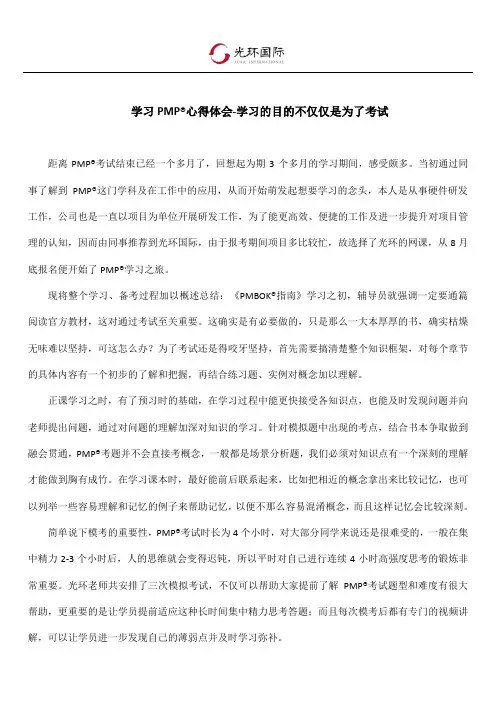 光环国际
AURA INTERNATIONAL

学习 PMP®心得体会-学习的目的不仅仅是为了考试

距离 PMP®考试结束已经一个多月了，回想起为期 3 个多月的学习期间，感受颇多。当初通过同事了解到 PMP®这门学科及在工作中的应用，从而开始萌发起想要学习的念头，本人是从事硬件研发工作，公司也是一直以项目为单位开展研发工作，为了能更高效、便捷的工作及进一步提升对项目管理的认知，因而由同事推荐到光环国际，由于报考期间项目多比较忙，故选择了光环的网课，从 8 月底报名便开始了 PMP®学习之旅。

现将整个学习、备考过程加以概述总结：《PMBOK®指南》学习之初，辅导员就强调一定要通篇阅读官方教材，这对通过考试至关重要。这确实是有必要做的，只是那么一大本厚厚的书，确实枯燥无味难以坚持，可这怎么办？为了考试还是得咬牙坚持，首先需要搞清楚整个知识框架，对每个章节的具体内容有一个初步的了解和把握，再结合练习题、实例对概念加以理解。

正课学习之时，有了预习时的基础，在学习过程中能更快接受各知识点，也能及时发现问题并向老师提出问题，通过对问题的理解加深对知识的学习。针对模拟题中出现的考点，结合书本争取做到融会贯通，PMP®考题并不会直接考概念，一般都是场景分析题，我们必须对知识点有一个深刻的理解才能做到胸有成竹。在学习课本时，最好能前后联系起来，比如把相近的概念拿出来比较记忆，也可以列举一些容易理解和记忆的例子来帮助记忆，以便不那么容易混淆概念，而且这样记忆会比较深刻。

简单说下模考的重要性，PMP®考试时长为 4 个小时，对大部分同学来说还是很难受的，一般在集中精力 2-3 个小时后，人的思维就会变得迟钝，所以平时对自己进行连续 4 小时高强度思考的锻炼非常重要。光环老师共安排了三次模拟考试，不仅可以帮助大家提前了解 PMP®考试题型和难度有很大帮助，更重要的是让学员提前适应这种长时间集中精力思考答题；而且每次模考后都有专门的视频讲解，可以让学员进一步发现自己的薄弱点并及时学习弥补。